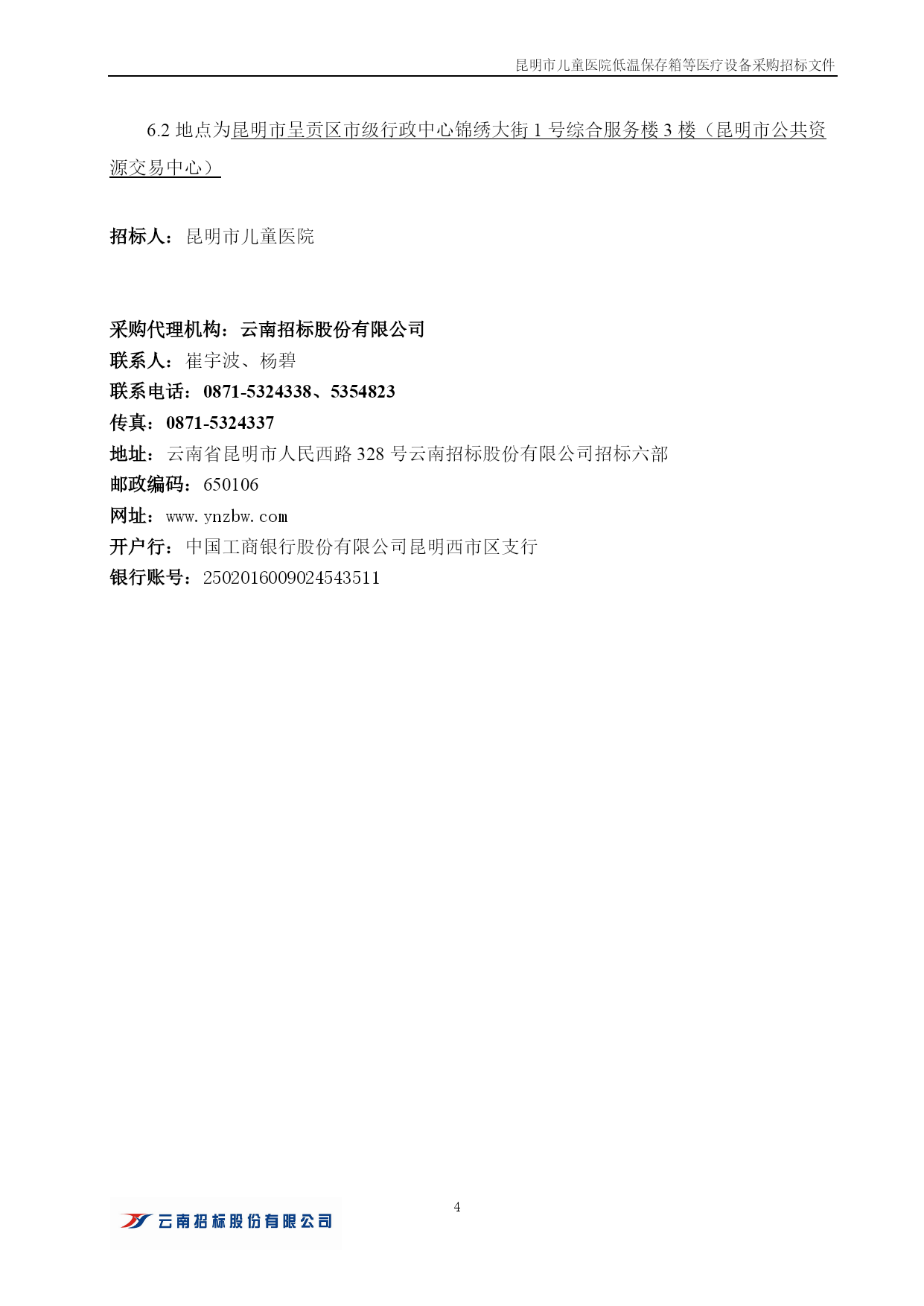 昆明市儿童医院低温保存箱等医疗设备采购招标文件

6.2 地点为昆明市呈贡区市级行政中心锦绣大街 1 号综合服务楼 3 楼（昆明市公共资源交易中心）

招标人：昆明市儿童医院

采购代理机构：云南招标股份有限公司
联系人：崔宇波、杨碧
联系电话：0871-5324338、5354823
传真：0871-5324337
地址：云南省昆明市人民西路 328 号云南招标股份有限公司招标六部
邮政编码：650106
网址：www.ynzbw.com
开户行：中国工商银行股份有限公司昆明西市区支行
银行账号：2502016009024543511

4

云南招标股份有限公司